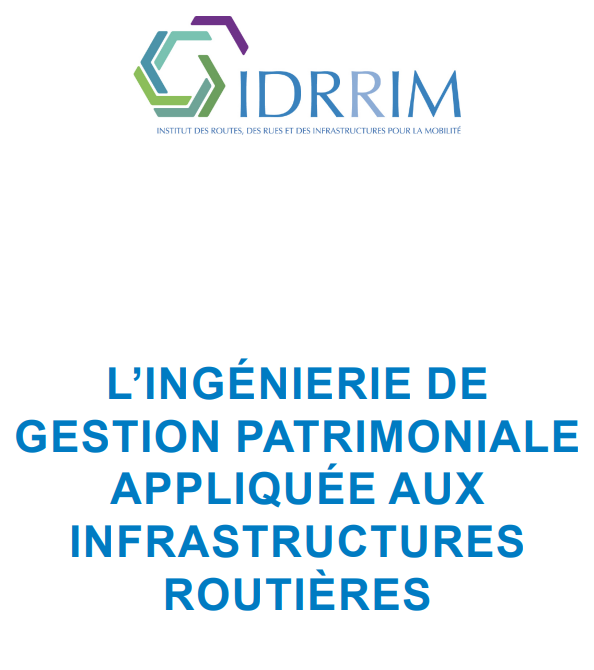 IDRRIM
INSTITUT DES ROUTES, DES RUES ET DES INFRASTRUCTURES POUR LA MOBILITÉ

L'INGÉNIERIE DE GESTION PATRIMONIALE APPLIQUÉE AUX INFRASTRUCTURES ROUTIÈRES